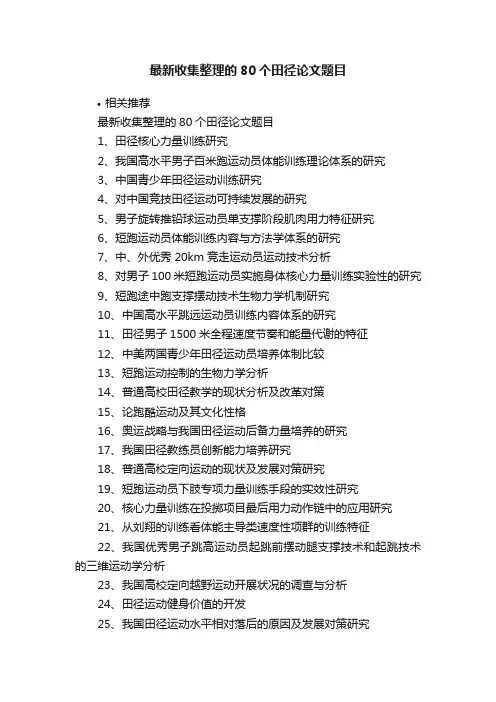 最新收集整理的 80 个田径论文题目

• 相关推荐

最新收集整理的 80 个田径论文题目

1、田径核心力量训练研究

2、我国高水平男子百米跑运动员体能训练理论体系的研究

3、中国青少年田径运动训练研究

4、对中国竞技田径运动可持续发展的研究

5、男子旋转推铅球运动员单支撑阶段肌肉用力特征研究

6、短跑运动员体能训练内容与方法学体系的研究

7、中、外优秀 20km 竞走运动员运动技术分析

8、对男子 100 米短跑运动员实施身体核心力量训练实验性的研究

9、短跑途中跑支撑摆动技术生物力学机制研究

10、中国高水平跳远运动员训练内容体系的研究

11、田径男子 1500 米全程速度节奏和能量代谢的特征

12、中美两国青少年田径运动员培养体制比较

13、短跑运动控制的生物力学分析

14、普通高校田径教学的现状分析及改革对策

15、论跑酷运动及其文化性格

16、奥运战略与我国田径运动后备力量培养的研究

17、我国田径教练员创新能力培养研究

18、普通高校定向运动的现状及发展对策研究

19、短跑运动员下肢专项力量训练手段的实效性研究

20、核心力量训练在投掷项目最后用力动作链中的应用研究

21、从刘翔的训练看体能主导类速度性项群的训练特征

22、我国优秀男子跳高运动员起跳前摆动腿支撑技术和起跳技术的三维运动学分析

23、我国高校定向越野运动开展状况的调查与分析

24、田径运动健身价值的开发

25、我国田径运动水平相对落后的原因及发展对策研究